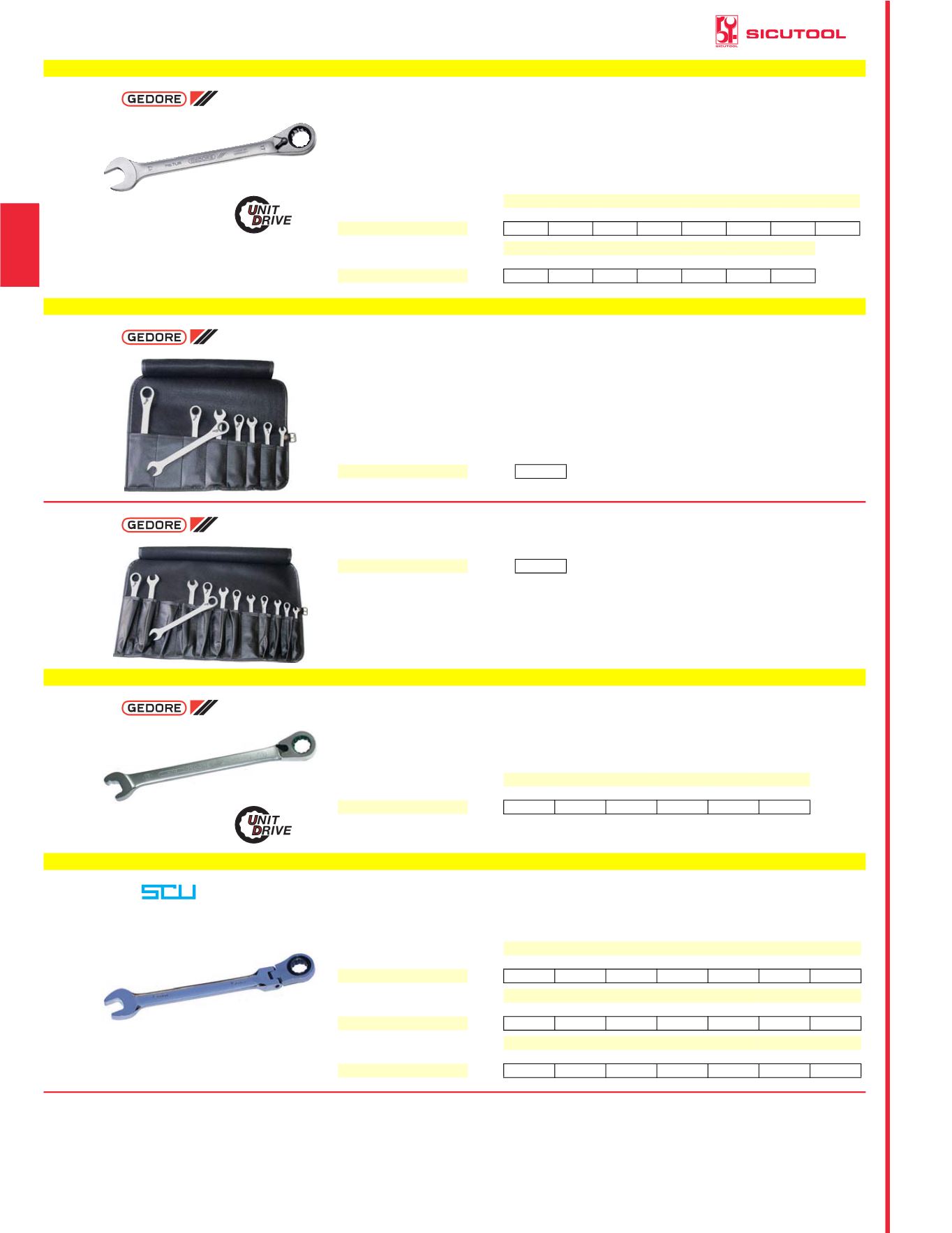 SICUTOOL

GEDORE

UNIT DRIVE

GEDORE

GEDORE

GEDORE

UNIT DRIVE

SCU